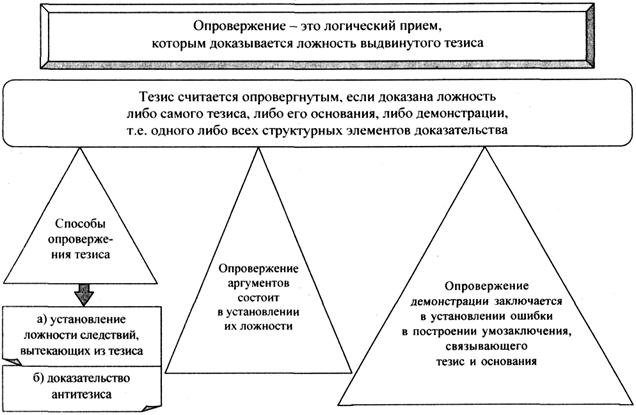 Опровержение – это логический прием, которым доказывается ложность выдвинутого тезиса

Тезис считается опровергнутым, если доказана ложность либо самого тезиса, либо его основания, либо демонстрации, т.е. одного либо всех структурных элементов доказательства

Способы опровержения тезиса

а) установление ложности следствий, вытекающих из тезиса

б) доказательство антитезиса

Опровержение аргументов состоит в установлении их ложности

Опровержение демонстрации заключается в установлении ошибки в построении умозаключения, связывающего тезис и основания